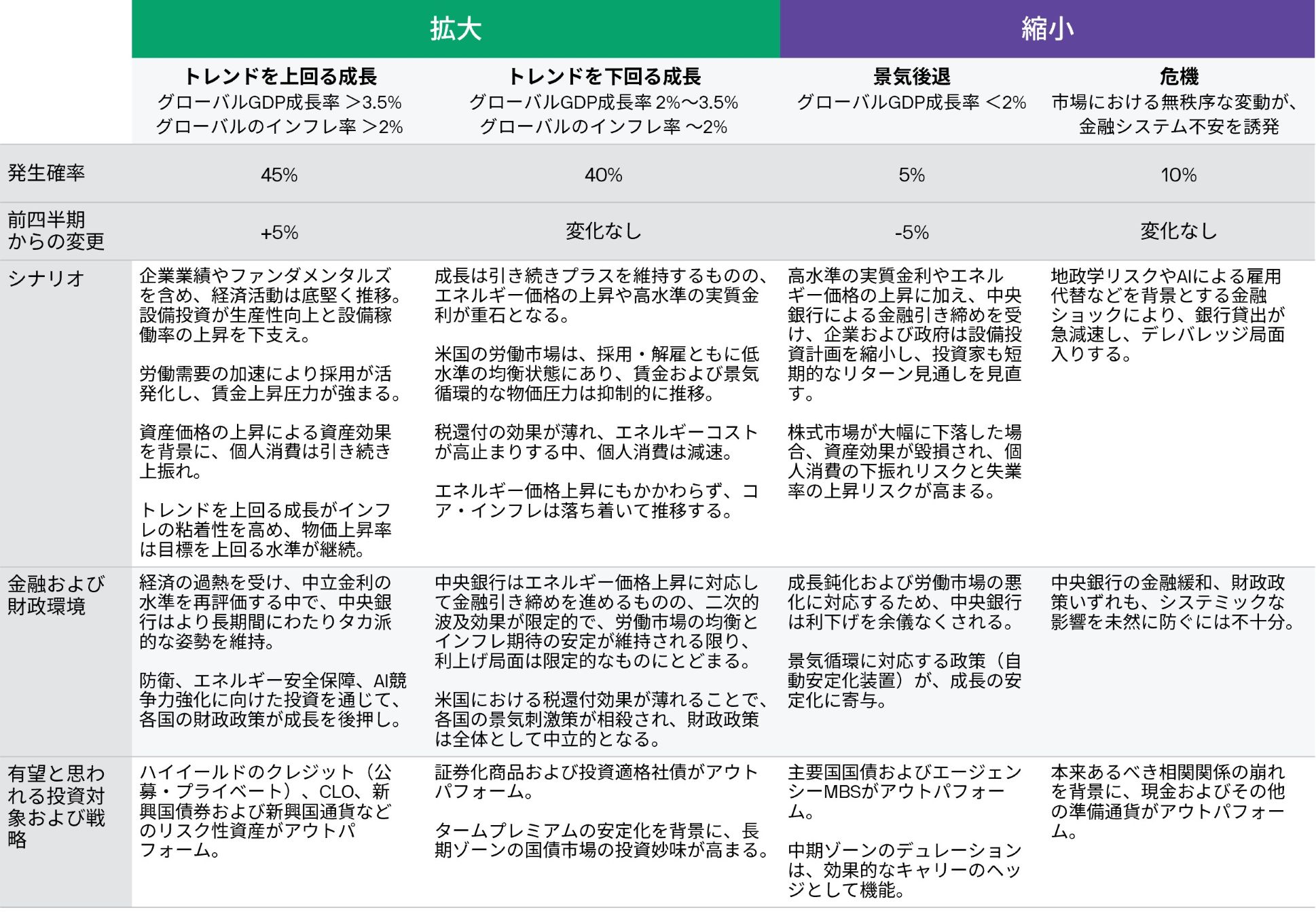 |  | 拡大 |  | 縮小 |  |
|---|---|---|---|---|
|  | トレンドを上回る成長 グローバルGDP成長率 >3.5% グローバルのインフレ率 >2% | トレンドを下回る成長 グローバルGDP成長率 2%〜3.5% グローバルのインフレ率 〜2% | 景気後退 グローバルGDP成長率 <2% | 危機 市場における無秩序な変動が、金融システム不安を誘発 |
| 発生確率 | 45% | 40% | 5% | 10% |
| 前四半期からの変更 | +5% | 変化なし | -5% | 変化なし |
| シナリオ | 企業業績やファンダメンタルズを含め、経済活動は底堅く推移。設備投資が生産性向上と設備稼働率の上昇を下支え。 労働需要の加速により採用が活発化し、賃金上昇圧力が強まる。 資産価格の上昇による資産効果を背景に、個人消費は引き続き上振れ。 トレンドを上回る成長がインフレの粘着性を高め、物価上昇率は目標を上回る水準が継続。 | 成長は引き続きプラスを維持するものの、エネルギー価格の上昇や高水準の実質金利が重石となる。 米国の労働市場は、採用・解雇ともに低水準の均衡状態にあり、賃金および景気循環的な物価圧力は抑制的に推移。 税還付の効果が薄れ、エネルギーコストが高止まりする中、個人消費は減速。 エネルギー価格上昇にもかかわらず、コア・インフレは落ち着いて推移する。 | 高水準の実質金利やエネルギー価格の上昇に加え、中央銀行による金融引き締めを受け、企業および政府は設備投資計画を縮小し、投資家も短期的なリターン見通しを見直す。 株式市場が大幅に下落した場合、資産効果が毀損され、個人消費の下振れリスクと失業率の上昇リスクが高まる。 | 地政学リスクやAIによる雇用代替などを背景とする金融ショックにより、銀行貸出が急減速し、デレバレッジ局面入りする。 |
| 金融および財政環境 | 経済の過熱を受け、中立金利の水準を再評価する中で、中央銀行はより長期間にわたりタカ派的な姿勢を維持。 防衛、エネルギー安全保障、AI競争力強化に向けた投資を通じて、各国の財政政策が成長を後押し。 | 中央銀行はエネルギー価格上昇に対応して金融引き締めを進めるものの、二次的波及効果が限定的で、労働市場の均衡とインフレ期待の安定が維持される限り、利上げ局面は限定的なものにとどまる。 米国における税還付効果が薄れることで、各国の景気刺激策が相殺され、財政政策は全体として中立的となる。 | 成長鈍化および労働市場の悪化に対応するため、中央銀行は利下げを余儀なくされる。 景気循環に対応する政策(自動安定化装置)が、成長の安定化に寄与。 | 中央銀行の金融緩和、財政政策いずれも、システミックな影響を未然に防ぐには不十分。 |
| 有望と思われる投資対象および戦略 | ハイイールドのクレジット(公募・プライベート)、CLO、新興国債券および新興国通貨などのリスク性資産がアウトパフォーム。 | 証券化商品および投資適格社債がアウトパフォーム。 タームプレミアムの安定化を背景に、長期ゾーンの国債市場の投資妙味が高まる。 | 主要国国債およびエージェンシーMBSがアウトパフォーム。 中期ゾーンのデュレーションは、効果的なキャリーのヘッジとして機能。 | 本来あるべき相関関係の崩れを背景に、現金およびその他の準備通貨がアウトパフォーム。 |